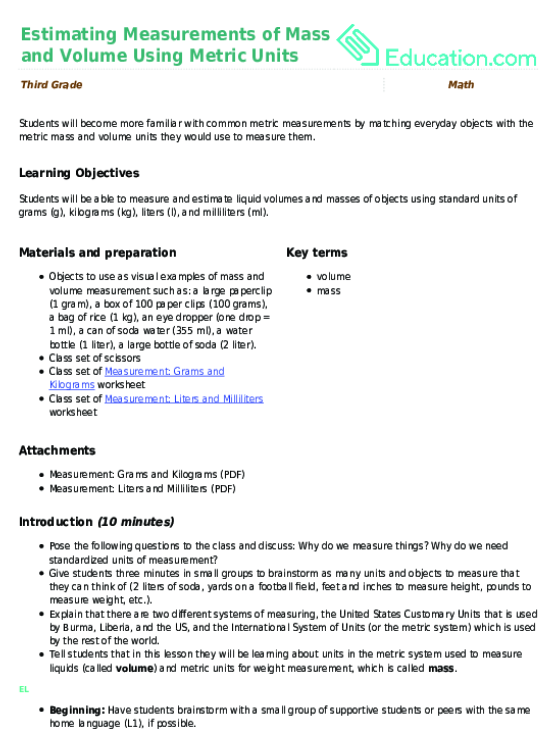 Estimating Measurements of Mass and Volume Using Metric Units

Education.com

Third Grade

Math

Students will become more familiar with common metric measurements by matching everyday objects with the metric mass and volume units they would use to measure them.

Learning Objectives

Students will be able to measure and estimate liquid volumes and masses of objects using standard units of grams (g), kilograms (kg), liters (l), and milliliters (ml).

Materials and preparation

- Objects to use as visual examples of mass and volume measurement such as: a large paperclip (1 gram), a box of 100 paper clips (100 grams), a bag of rice (1 kg), an eye dropper (one drop = 1 ml), a can of soda water (355 ml), a water bottle (1 liter), a large bottle of soda (2 liter).
- Class set of scissors
- Class set of Measurement: Grams and Kilograms worksheet
- Class set of Measurement: Liters and Milliliters worksheet

Key terms

- volume
- mass

Attachments

- Measurement: Grams and Kilograms (PDF)
- Measurement: Liters and Milliliters (PDF)

Introduction (10 minutes)

- Pose the following questions to the class and discuss: Why do we measure things? Why do we need standardized units of measurement?
- Give students three minutes in small groups to brainstorm as many units and objects to measure that they can think of (2 liters of soda, yards on a football field, feet and inches to measure height, pounds to measure weight, etc.).
- Explain that there are two different systems of measuring, the United States Customary Units that is used by Burma, Liberia, and the US, and the International System of Units (or the metric system) which is used by the rest of the world.
- Tell students that in this lesson they will be learning about units in the metric system used to measure liquids (called volume) and metric units for weight measurement, which is called mass.

EL

- Beginning: Have students brainstorm with a small group of supportive students or peers with the same home language (L1), if possible.